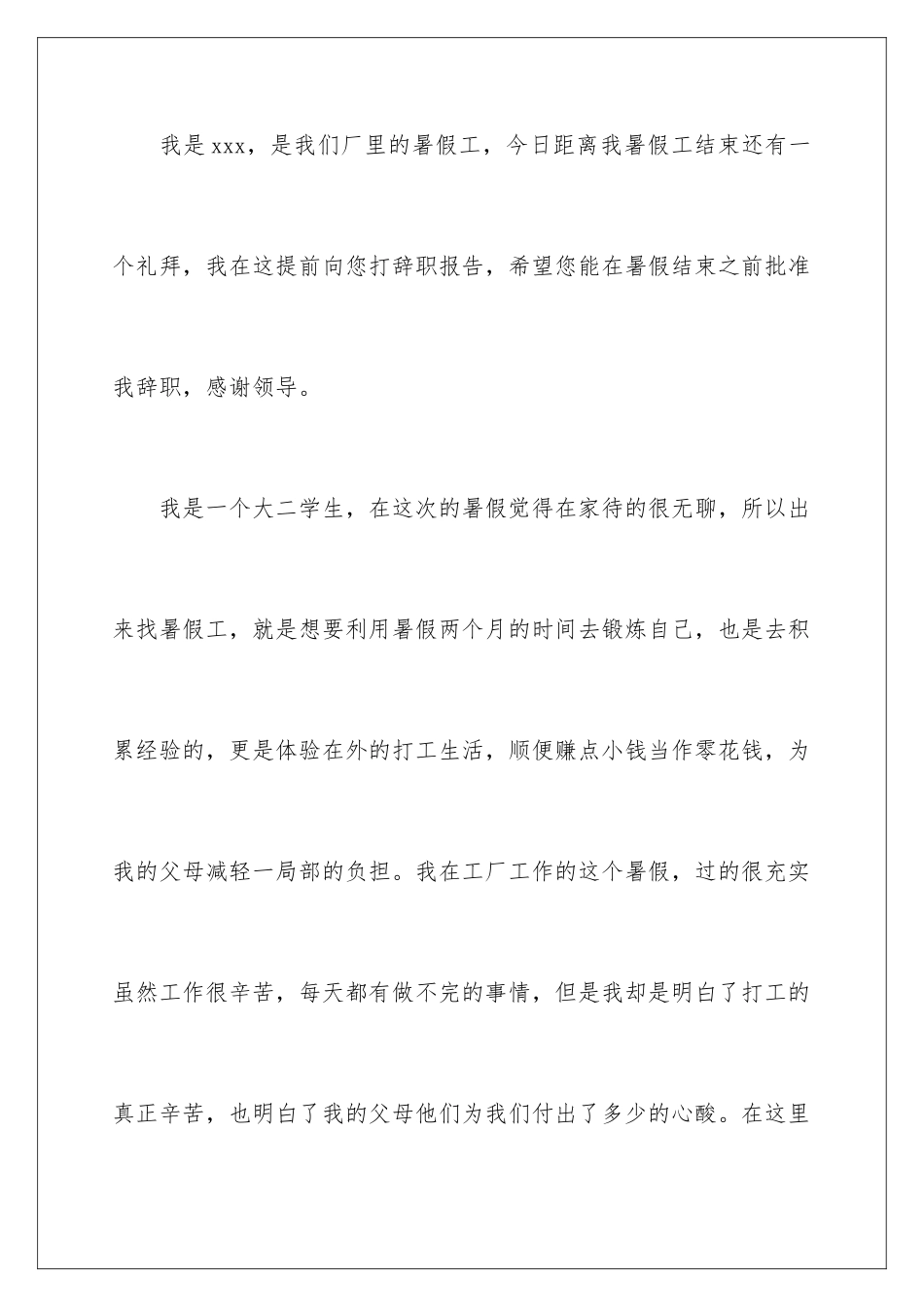 我是xxx，是我们厂里的暑假工，今日距离我暑假工结束还有一个礼拜，我在这提前向您打辞职报告，希望您能在暑假结束之前批准我辞职，感谢领导。

我是一个大二学生，在这次的暑假觉得在家待的很无聊，所以出来找暑假工，就是想要利用暑假两个月的时间去锻炼自己，也是去积累经验的，更是体验在外的打工生活，顺便赚点小钱当作零花钱，为我的父母减轻一局部的负担。我在工厂工作的这个暑假，过的很充实虽然工作很辛苦，每天都有做不完的事情，但是我却是明白了打工的真正辛苦，也明白了我的父母他们为我们付出了多少的心酸。在这里